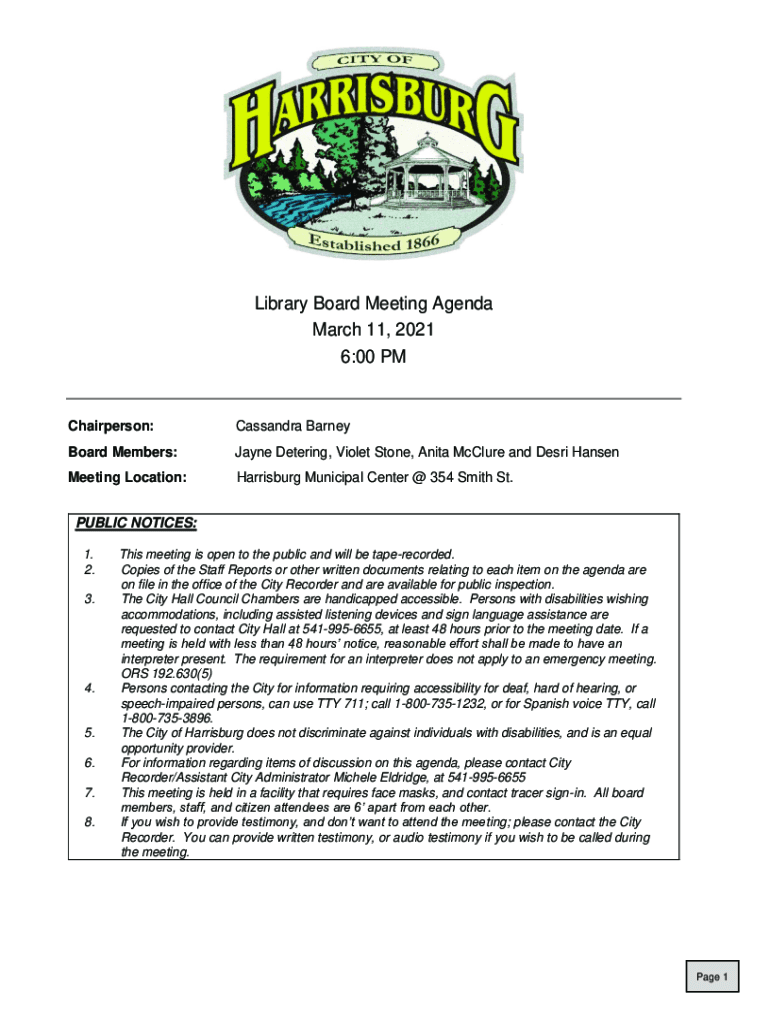 CITY OF
HARRISBURG
Established 1866

Library Board Meeting Agenda
March 11, 2021
6:00 PM

Chairperson: Cassandra Barney

Board Members: Jayne Detering, Violet Stone, Anita McClure and Desri Hansen

Meeting Location: Harrisburg Municipal Center @ 354 Smith St.

PUBLIC NOTICES:

1. This meeting is open to the public and will be tape-recorded.
2. Copies of the Staff Reports or other written documents relating to each item on the agenda are on file in the office of the City Recorder and are available for public inspection.
3. The City Hall Council Chambers are handicapped accessible. Persons with disabilities wishing accommodations, including assisted listening devices and sign language assistance are requested to contact City Hall at 541-995-6655, at least 48 hours prior to the meeting date. If a meeting is held with less than 48 hours' notice, reasonable effort shall be made to have an interpreter present. The requirement for an interpreter does not apply to an emergency meeting. ORS 192.630(5)
4. Persons contacting the City for information requiring accessibility for deaf, hard of hearing, or speech-impaired persons, can use TTY 711; call 1-800-735-1232, or for Spanish voice TTY, call 1-800-735-3896.
5. The City of Harrisburg does not discriminate against individuals with disabilities, and is an equal opportunity provider.
6. For information regarding items of discussion on this agenda, please contact City Recorder/Assistant City Administrator Michele Eldridge, at 541-995-6655
7. This meeting is held in a facility that requires face masks, and contact tracer sign-in. All board members, staff, and citizen attendees are 6' apart from each other.
8. If you wish to provide testimony, and don't want to attend the meeting; please contact the City Recorder. You can provide written testimony, or audio testimony if you wish to be called during the meeting.

Page 1